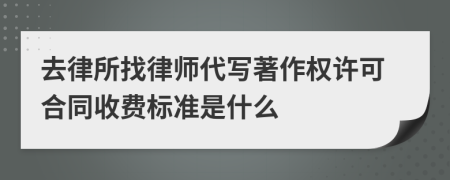 去律所找律师代写著作权许可合同收费标准是什么